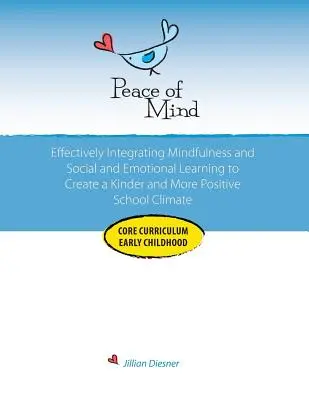 Peace of Mind

Effectively Integrating Mindfulness and Social and Emotional Learning to Create a Kinder and More Positive School Climate

CORE CURRICULUM
EARLY CHILDHOOD

Jillian Diesner